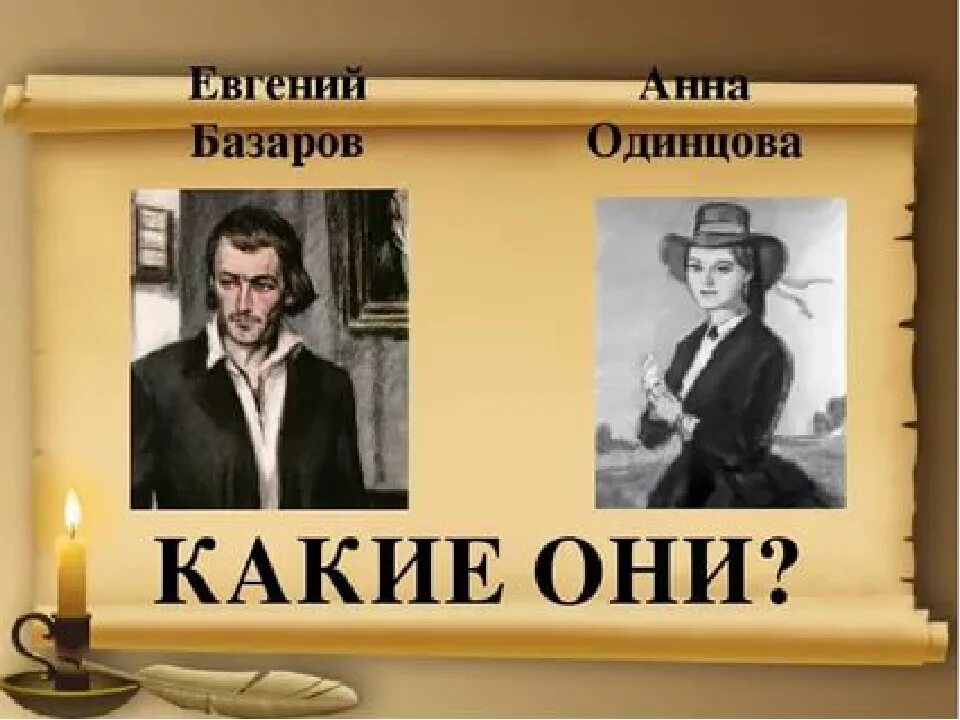 Евгений Базаров

Анна Одинцова

КАКИЕ ОНИ?